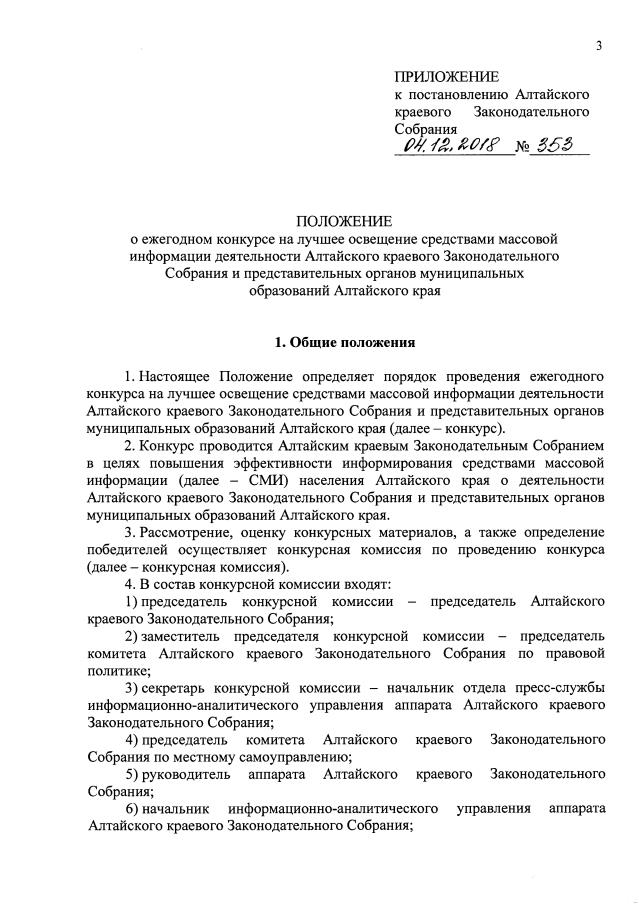 3

ПРИЛОЖЕНИЕ
к постановлению Алтайского краевого Законодательного Собрания
04.12.2018 № 353

ПОЛОЖЕНИЕ
о ежегодном конкурсе на лучшее освещение средствами массовой информации деятельности Алтайского краевого Законодательного Собрания и представительных органов муниципальных образований Алтайского края

1. Общие положения

1. Настоящее Положение определяет порядок проведения ежегодного конкурса на лучшее освещение средствами массовой информации деятельности Алтайского краевого Законодательного Собрания и представительных органов муниципальных образований Алтайского края (далее – конкурс).

2. Конкурс проводится Алтайским краевым Законодательным Собранием в целях повышения эффективности информирования средствами массовой информации (далее – СМИ) населения Алтайского края о деятельности Алтайского краевого Законодательного Собрания и представительных органов муниципальных образований Алтайского края.

3. Рассмотрение, оценку конкурсных материалов, а также определение победителей осуществляет конкурсная комиссия по проведению конкурса (далее – конкурсная комиссия).

4. В состав конкурсной комиссии входят:

1) председатель конкурсной комиссии – председатель Алтайского краевого Законодательного Собрания;

2) заместитель председателя конкурсной комиссии – председатель комитета Алтайского краевого Законодательного Собрания по правовой политике;

3) секретарь конкурсной комиссии – начальник отдела пресс-службы информационно-аналитического управления аппарата Алтайского краевого Законодательного Собрания;

4) председатель комитета Алтайского краевого Законодательного Собрания по местному самоуправлению;

5) руководитель аппарата Алтайского краевого Законодательного Собрания;

6) начальник информационно-аналитического управления аппарата Алтайского краевого Законодательного Собрания;